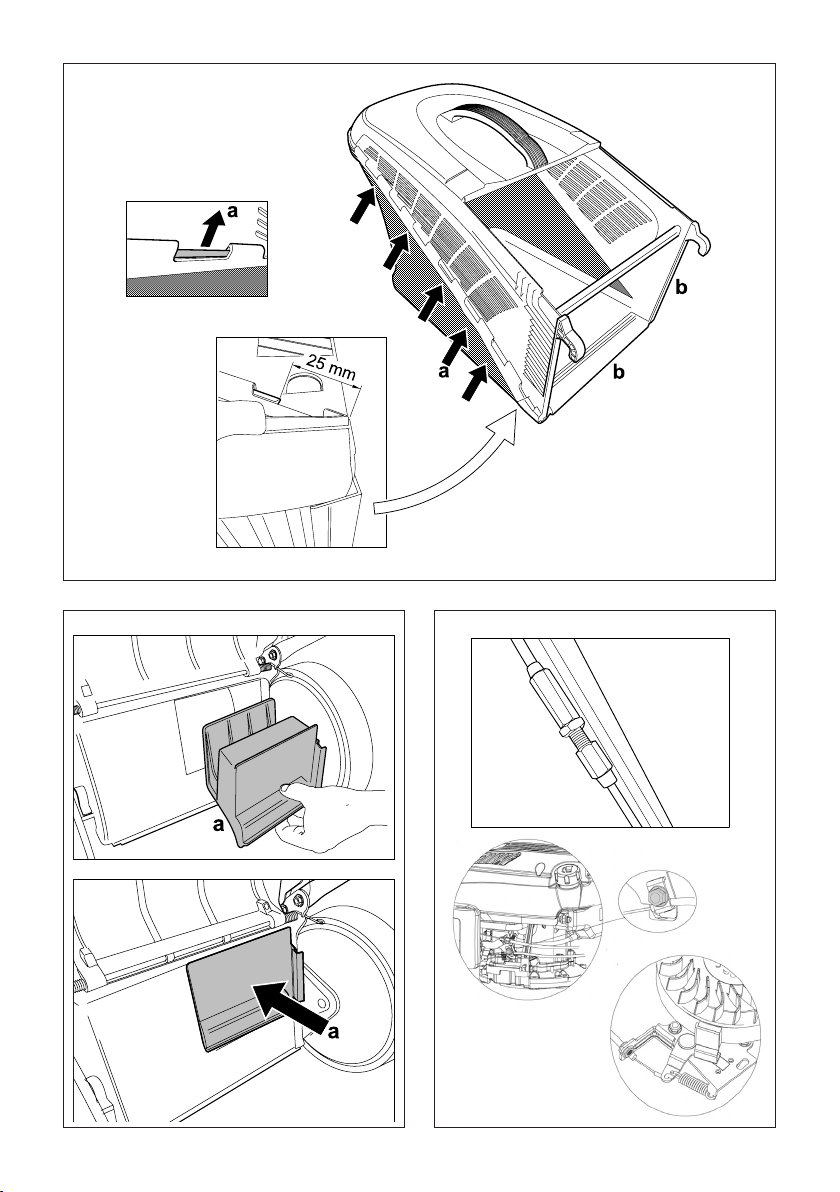 a

25 mm

a

b

b

a

a